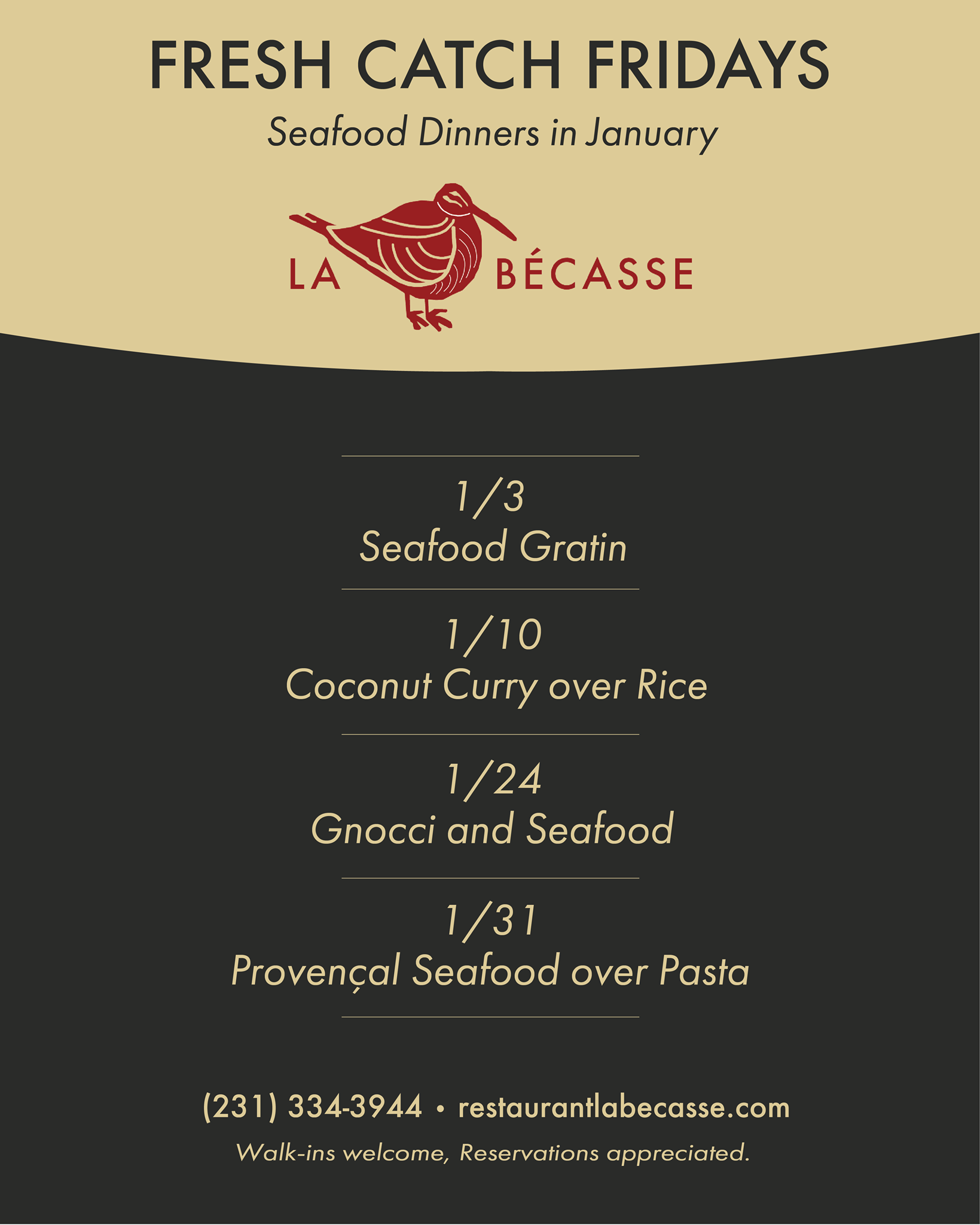 FRESH CATCH FRIDAYS

Seafood Dinners in January

LA BÉCASSE

1/3
Seafood Gratin

1/10
Coconut Curry over Rice

1/24
Gnocci and Seafood

1/31
Provençal Seafood over Pasta

(231) 334-3944 • restaurantlabecasse.com

Walk-ins welcome, Reservations appreciated.